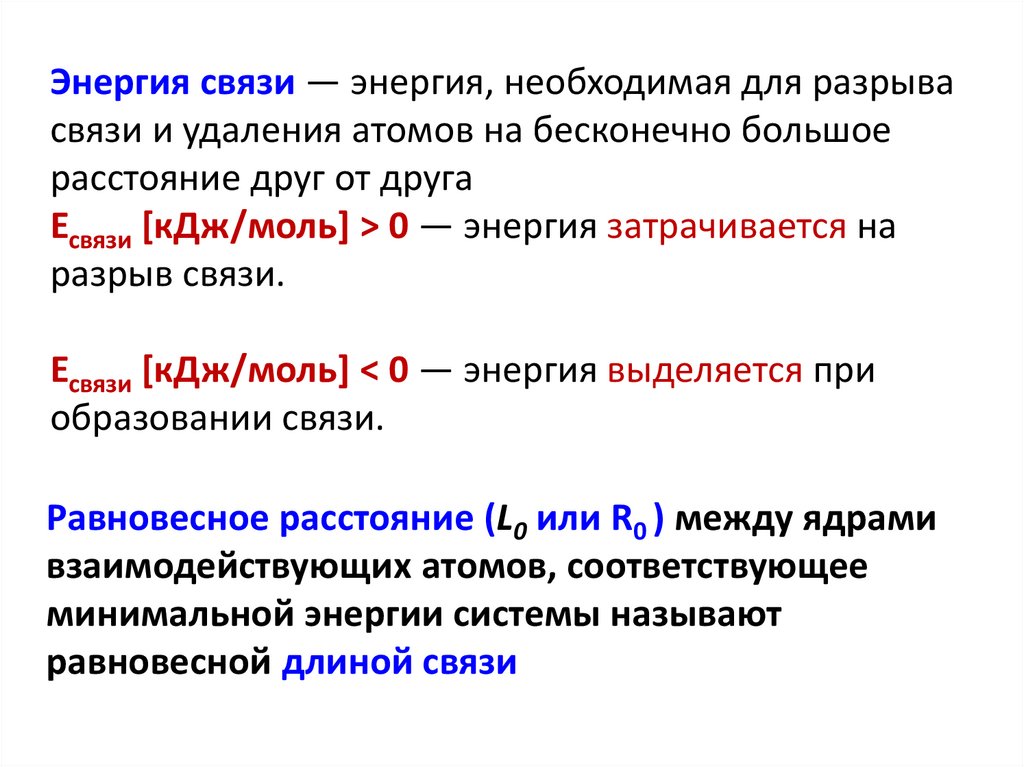 Энергия связи — энергия, необходимая для разрыва связи и удаления атомов на бесконечно большое расстояние друг от друга
$E_{связи}$ [кДж/моль] > 0 — энергия затрачивается на разрыв связи.

$E_{связи}$ [кДж/моль] < 0 — энергия выделяется при образовании связи.

Равновесное расстояние ($L_0$ или $R_0$ ) между ядрами взаимодействующих атомов, соответствующее минимальной энергии системы называют равновесной длиной связи